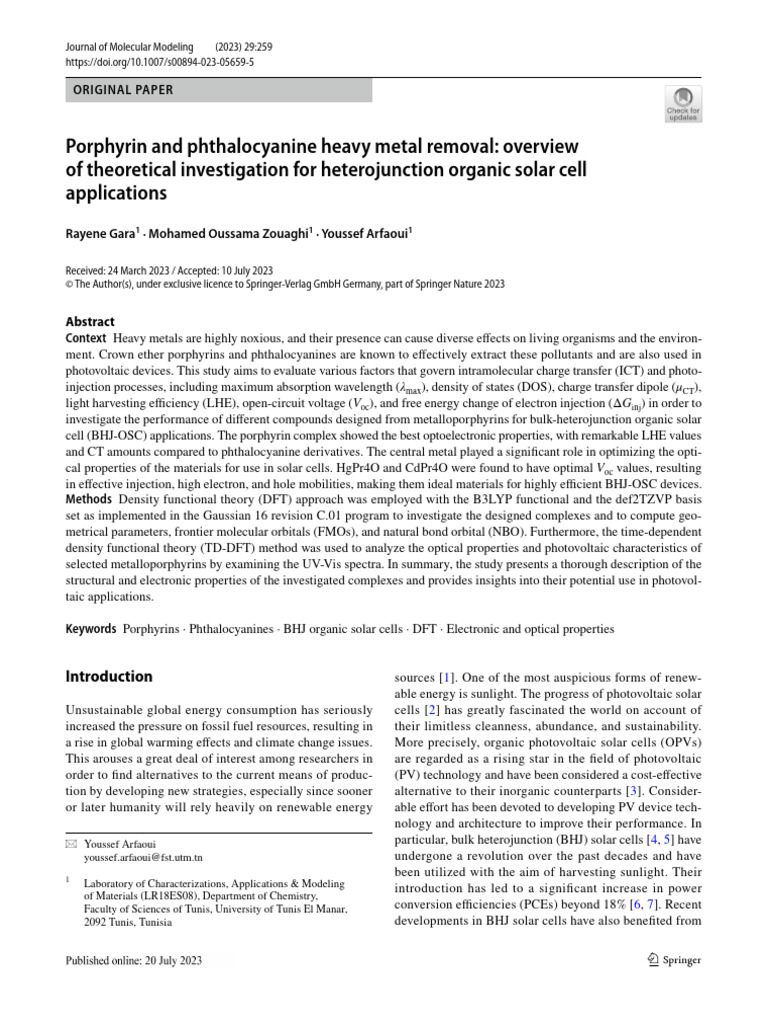 Journal of Molecular Modeling (2023) 29:259
https://doi.org/10.1007/s00894-023-05659-5

ORIGINAL PAPER

Check for updates

Porphyrin and phthalocyanine heavy metal removal: overview of theoretical investigation for heterojunction organic solar cell applications

Rayene Gara$^1$ · Mohamed Oussama Zouaghi$^1$ · Youssef Arfaoui$^1$

Received: 24 March 2023 / Accepted: 10 July 2023
© The Author(s), under exclusive licence to Springer-Verlag GmbH Germany, part of Springer Nature 2023

Abstract
Context Heavy metals are highly noxious, and their presence can cause diverse effects on living organisms and the environment. Crown ether porphyrins and phthalocyanines are known to effectively extract these pollutants and are also used in photovoltaic devices. This study aims to evaluate various factors that govern intramolecular charge transfer (ICT) and photoinjection processes, including maximum absorption wavelength ($\lambda_{max}$), density of states (DOS), charge transfer dipole ($\mu_{CT}$), light harvesting efficiency (LHE), open-circuit voltage ($V_{oc}$), and free energy change of electron injection ($\Delta G_{inj}$) in order to investigate the performance of different compounds designed from metalloporphyrins for bulk-heterojunction organic solar cell (BHJ-OSC) applications. The porphyrin complex showed the best optoelectronic properties, with remarkable LHE values and CT amounts compared to phthalocyanine derivatives. The central metal played a significant role in optimizing the optical properties of the materials for use in solar cells. HgPr4O and CdPr4O were found to have optimal $V_{oc}$ values, resulting in effective injection, high electron, and hole mobilities, making them ideal materials for highly efficient BHJ-OSC devices.
Methods Density functional theory (DFT) approach was employed with the B3LYP functional and the def2TZVP basis set as implemented in the Gaussian 16 revision C.01 program to investigate the designed complexes and to compute geometrical parameters, frontier molecular orbitals (FMOs), and natural bond orbital (NBO). Furthermore, the time-dependent density functional theory (TD-DFT) method was used to analyze the optical properties and photovoltaic characteristics of selected metalloporphyrins by examining the UV-Vis spectra. In summary, the study presents a thorough description of the structural and electronic properties of the investigated complexes and provides insights into their potential use in photovoltaic applications.

Keywords Porphyrins · Phthalocyanines · BHJ organic solar cells · DFT · Electronic and optical properties

Introduction

Unsustainable global energy consumption has seriously increased the pressure on fossil fuel resources, resulting in a rise in global warming effects and climate change issues. This arouses a great deal of interest among researchers in order to find alternatives to the current means of production by developing new strategies, especially since sooner or later humanity will rely heavily on renewable energy

✉ Youssef Arfaoui
youssef.arfaoui@fst.utm.tn

$^1$ Laboratory of Characterizations, Applications & Modeling of Materials (LR18ES08), Department of Chemistry, Faculty of Sciences of Tunis, University of Tunis El Manar, 2092 Tunis, Tunisia

sources [1]. One of the most auspicious forms of renewable energy is sunlight. The progress of photovoltaic solar cells [2] has greatly fascinated the world on account of their limitless cleanness, abundance, and sustainability. More precisely, organic photovoltaic solar cells (OPVs) are regarded as a rising star in the field of photovoltaic (PV) technology and have been considered a cost-effective alternative to their inorganic counterparts [3]. Considerable effort has been devoted to developing PV device technology and architecture to improve their performance. In particular, bulk heterojunction (BHJ) solar cells [4, 5] have undergone a revolution over the past decades and have been utilized with the aim of harvesting sunlight. Their introduction has led to a significant increase in power conversion efficiencies (PCEs) beyond 18% [6, 7]. Recent developments in BHJ solar cells have also benefited from

Published online: 20 July 2023

Springer